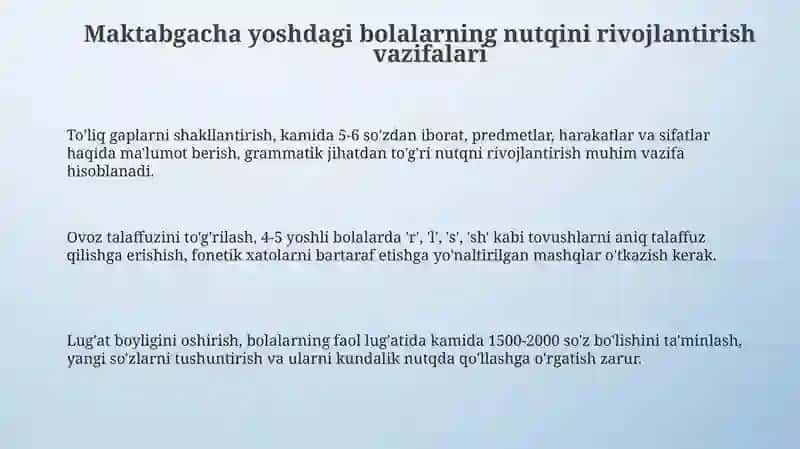 Maktabgacha yoshdagi bolalarning nutqini rivojlantirish vazifalari

To'liq gaplarni shakllantirish, kamida 5-6 so'zdan iborat, predmetlar, harakatlar va sifatlar haqida ma'lumot berish, grammatik jihatdan to'g'ri nutqni rivojlantirish muhim vazifa hisoblanadi.

Ovoz talaffuzini to'g'rilash, 4-5 yoshli bolalarda 'r', 'l', 's', 'sh' kabi tovushlarni aniq talaffuz qilishga erishish, fonetik xatolarni bartaraf etishga yo'naltirilgan mashqlar o'tkazish kerak.

Lug'at boyligini oshirish, bolalarning faol lug'atida kamida 1500-2000 so'z bo'lishini ta'minlash, yangi so'zlarni tushuntirish va ularni kundalik nutqda qo'llashga o'rgatish zarur.